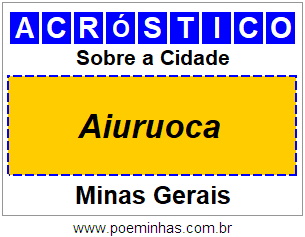 ACRóSTICO

Sobre a Cidade

Aiuruoca

Minas Gerais

www.poeminhas.com.br